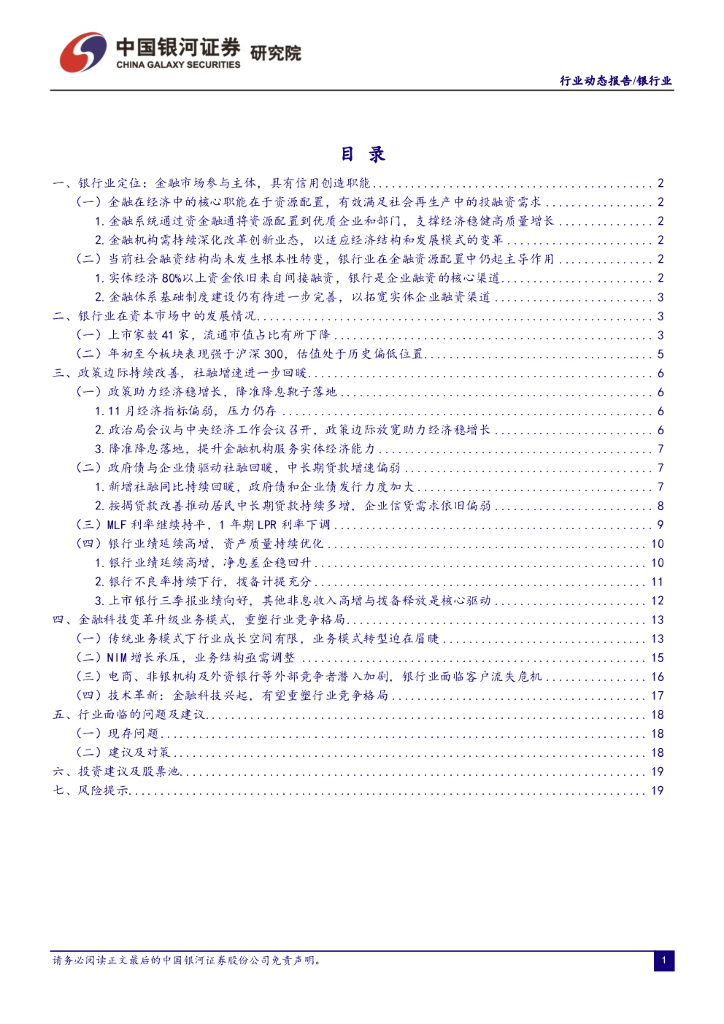 中国银河证券 研究院
CHINA GALAXY SECURITIES

行业动态报告/银行业

目 录

一、银行业定位：金融市场参与主体，具有信用创造职能 ........ 2
（一）金融在经济中的核心职能在于资源配置，有效满足社会再生产中的投融资需求 ........ 2
1. 金融系统通过资金融通将资源配置到优质企业和部门，支撑经济稳健高质量增长 ........ 2
2. 金融机构需持续深化改革创新业态，以适应经济结构和发展模式的变革 ........ 2
（二）当前社会融资结构尚未发生根本性转变，银行业在金融资源配置中仍起主导作用 ........ 2
1. 实体经济 80%以上资金依旧来自间接融资，银行是企业融资的核心渠道 ........ 2
2. 金融体系基础制度建设仍有待进一步完善，以拓宽实体企业融资渠道 ........ 3
二、银行业在资本市场中的发展情况 ........ 3
（一）上市家数 41 家，流通市值占比有所下降 ........ 3
（二）年初至今板块表现强于沪深 300，估值处于历史偏低位置 ........ 5
三、政策边际持续改善，社融增速进一步回暖 ........ 6
（一）政策助力经济稳增长，降准降息靴子落地 ........ 6
1. 11 月经济指标偏弱，压力仍存 ........ 6
2. 政治局会议与中央经济工作会议召开，政策边际放宽助力经济稳增长 ........ 6
3. 降准降息落地，提升金融机构服务实体经济能力 ........ 7
（二）政府债与企业债驱动社融回暖，中长期贷款增速偏弱 ........ 7
1. 新增社融同比持续回暖，政府债和企业债发行力度加大 ........ 7
2. 按揭贷款改善推动居民中长期贷款持续多增，企业信贷需求依旧偏弱 ........ 8
（三）MLF 利率继续持平，1 年期 LPR 利率下调 ........ 9
（四）银行业绩延续高增，资产质量持续优化 ........ 10
1. 银行业绩延续高增，净息差企稳回升 ........ 10
2. 银行不良率持续下行，拨备计提充分 ........ 11
3. 上市银行三季报业绩向好，其他非息收入高增与拨备释放是核心驱动 ........ 12
四、金融科技变革升级业务模式，重塑行业竞争格局 ........ 13
（一）传统业务模式下行业成长空间有限，业务模式转型迫在眉睫 ........ 13
（二）NIM 增长承压，业务结构亟需调整 ........ 15
（三）电商、非银机构及外资银行等外部竞争者潜入加剧，银行业面临客户流失危机 ........ 16
（四）技术革新：金融科技兴起，有望重塑行业竞争格局 ........ 17
五、行业面临的问题及建议 ........ 18
（一）现存问题 ........ 18
（二）建议及对策 ........ 18
六、投资建议及股票池 ........ 19
七、风险提示 ........ 19

请务必阅读正文最后的中国银河证券股份公司免责声明。

1